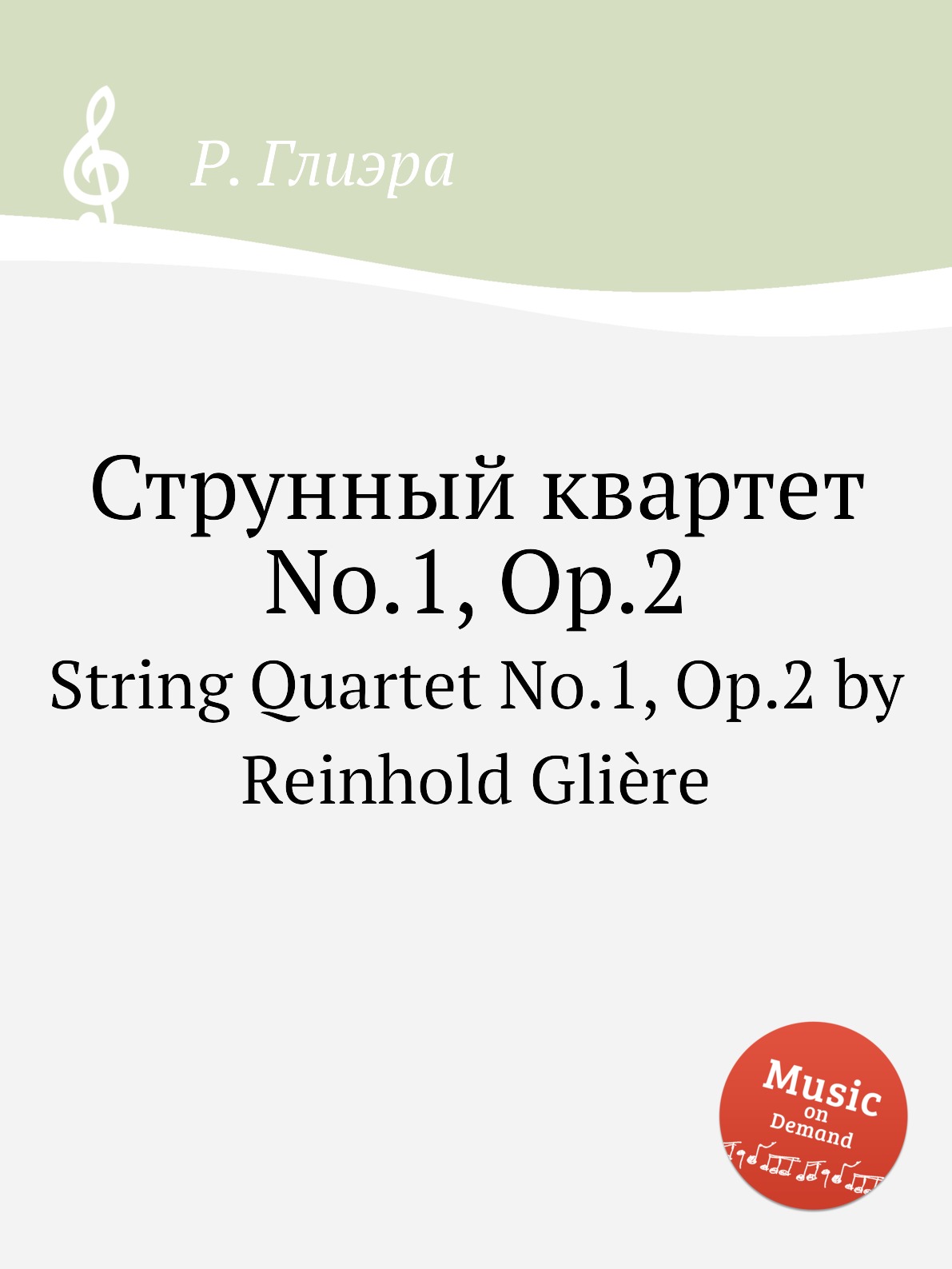 Р. Глиэра

Струнный квартет No.1, Op.2

String Quartet No.1, Op.2 by Reinhold Glière

Music on Demand